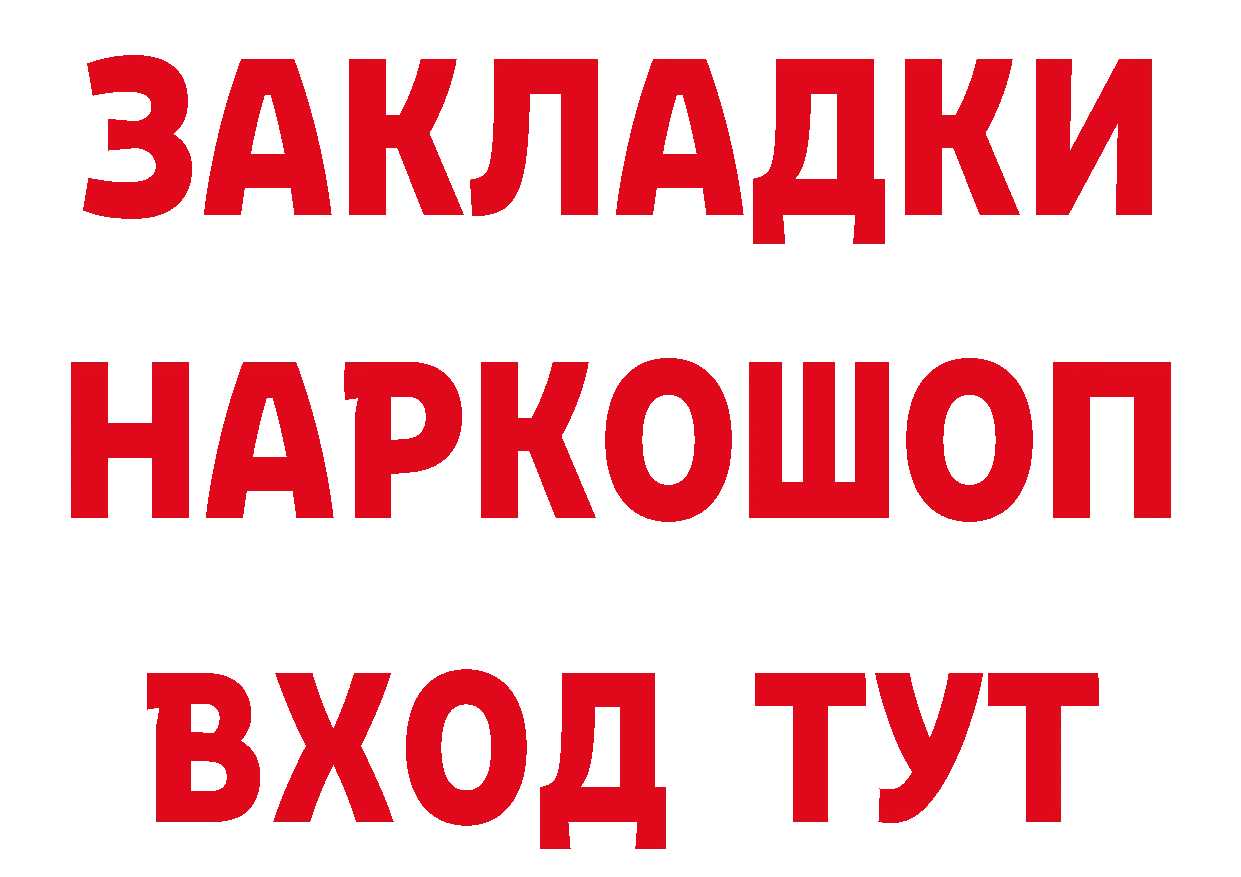 ЗАКЛАДКИ
НАРКОШОП
ВХОД ТУТ